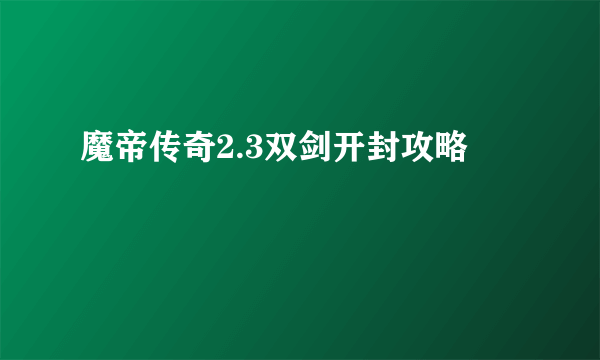 魔帝传奇2.3双剑开封攻略